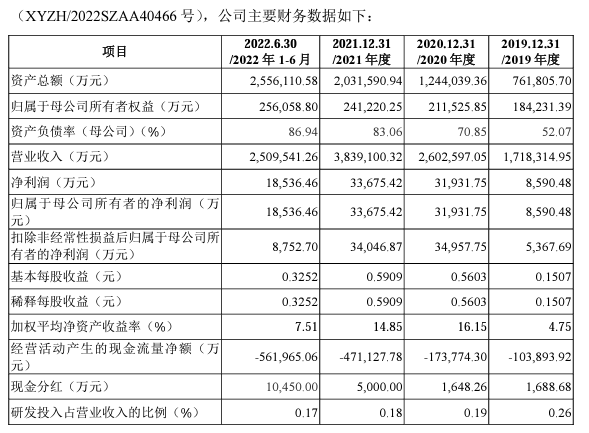 （XYZH/2022SZAA40466 号），公司主要财务数据如下：

| 项目 | 2022.6.30 /2022 年 1-6 月 | 2021.12.31 /2021 年度 | 2020.12.31 /2020 年度 | 2019.12.31 /2019 年度 |
|---|---|---|---|---|
| 资产总额（万元） | 2,556,110.58 | 2,031,590.94 | 1,244,039.36 | 761,805.70 |
| 归属于母公司所有者权益（万元） | 256,058.80 | 241,220.25 | 211,525.85 | 184,231.39 |
| 资产负债率（母公司）（%） | 86.94 | 83.06 | 70.85 | 52.07 |
| 营业收入（万元） | 2,509,541.26 | 3,839,100.32 | 2,602,597.05 | 1,718,314.95 |
| 净利润（万元） | 18,536.46 | 33,675.42 | 31,931.75 | 8,590.48 |
| 归属于母公司所有者的净利润（万元） | 18,536.46 | 33,675.42 | 31,931.75 | 8,590.48 |
| 扣除非经常性损益后归属于母公司所有者的净利润（万元） | 8,752.70 | 34,046.87 | 34,957.75 | 5,367.69 |
| 基本每股收益（元） | 0.3252 | 0.5909 | 0.5603 | 0.1507 |
| 稀释每股收益（元） | 0.3252 | 0.5909 | 0.5603 | 0.1507 |
| 加权平均净资产收益率（%） | 7.51 | 14.85 | 16.15 | 4.75 |
| 经营活动产生的现金流量净额（万元） | -561,965.06 | -471,127.78 | -173,774.30 | -103,893.92 |
| 现金分红（万元） | 10,450.00 | 5,000.00 | 1,648.26 | 1,688.68 |
| 研发投入占营业收入的比例（%） | 0.17 | 0.18 | 0.19 | 0.26 |